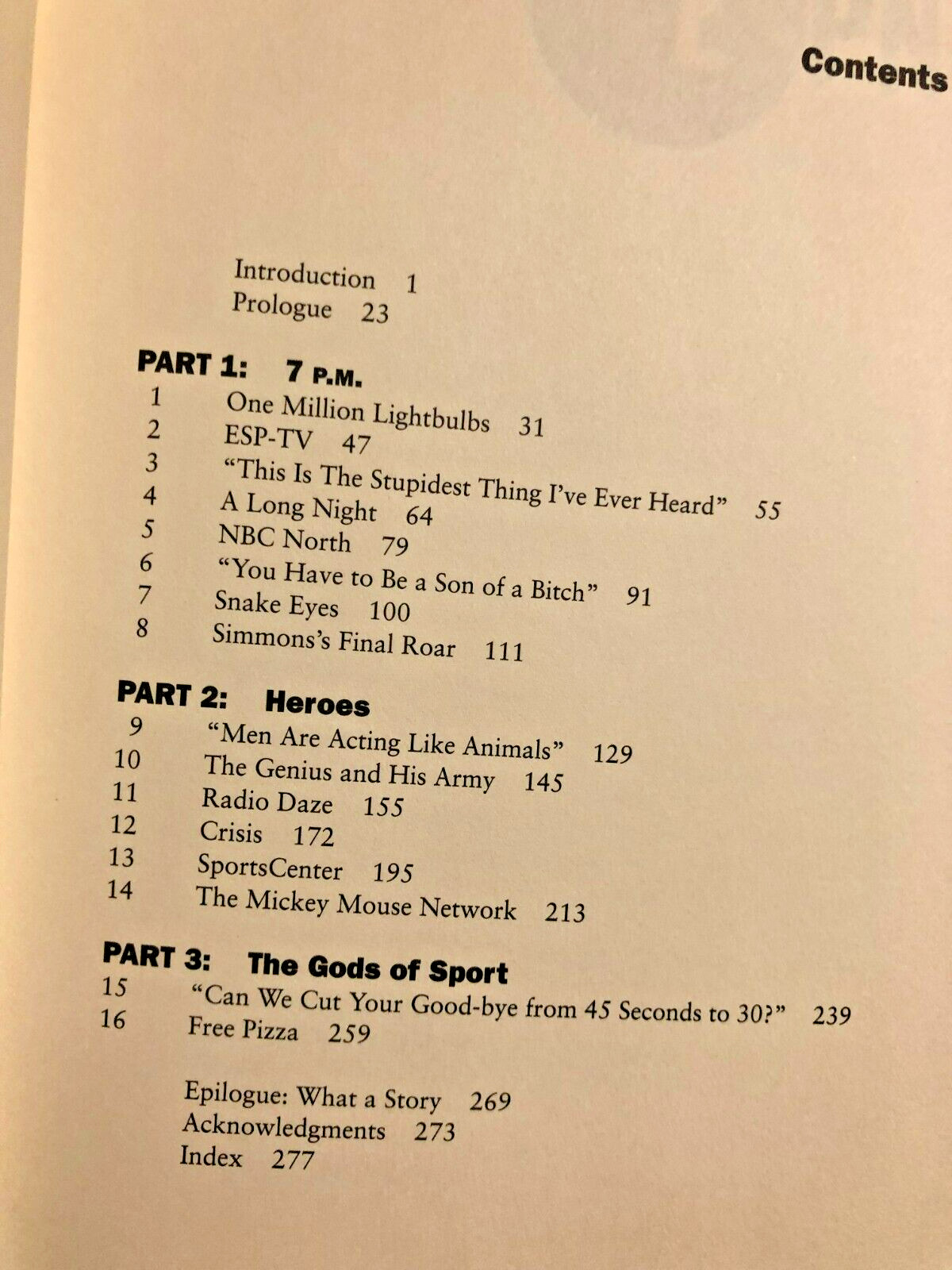 Contents

Introduction 1
Prologue 23

PART 1: 7 P.M.
1 One Million Lightbulbs 31
2 ESP-TV 47
3 "This Is The Stupidest Thing I've Ever Heard" 55
4 A Long Night 64
5 NBC North 79
6 "You Have to Be a Son of a Bitch" 91
7 Snake Eyes 100
8 Simmons's Final Roar 111

PART 2: Heroes
9 "Men Are Acting Like Animals" 129
10 The Genius and His Army 145
11 Radio Daze 155
12 Crisis 172
13 SportsCenter 195
14 The Mickey Mouse Network 213

PART 3: The Gods of Sport
15 "Can We Cut Your Good-bye from 45 Seconds to 30?" 239
16 Free Pizza 259

Epilogue: What a Story 269
Acknowledgments 273
Index 277